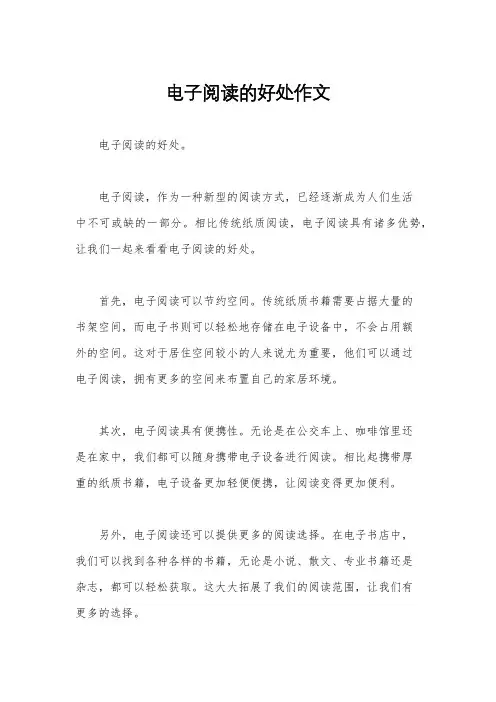 电子阅读的好处作文

电子阅读的好处。

电子阅读，作为一种新型的阅读方式，已经逐渐成为人们生活中不可或缺的一部分。相比传统纸质阅读，电子阅读具有诸多优势，让我们一起来看看电子阅读的好处。

首先，电子阅读可以节约空间。传统纸质书籍需要占据大量的书架空间，而电子书则可以轻松地存储在电子设备中，不会占用额外的空间。这对于居住空间较小的人来说尤为重要，他们可以通过电子阅读，拥有更多的空间来布置自己的家居环境。

其次，电子阅读具有便携性。无论是在公交车上、咖啡馆里还是在家中，我们都可以随身携带电子设备进行阅读。相比起携带厚重的纸质书籍，电子设备更加轻便便携，让阅读变得更加便利。

另外，电子阅读还可以提供更多的阅读选择。在电子书店中，我们可以找到各种各样的书籍，无论是小说、散文、专业书籍还是杂志，都可以轻松获取。这大大拓展了我们的阅读范围，让我们有更多的选择。